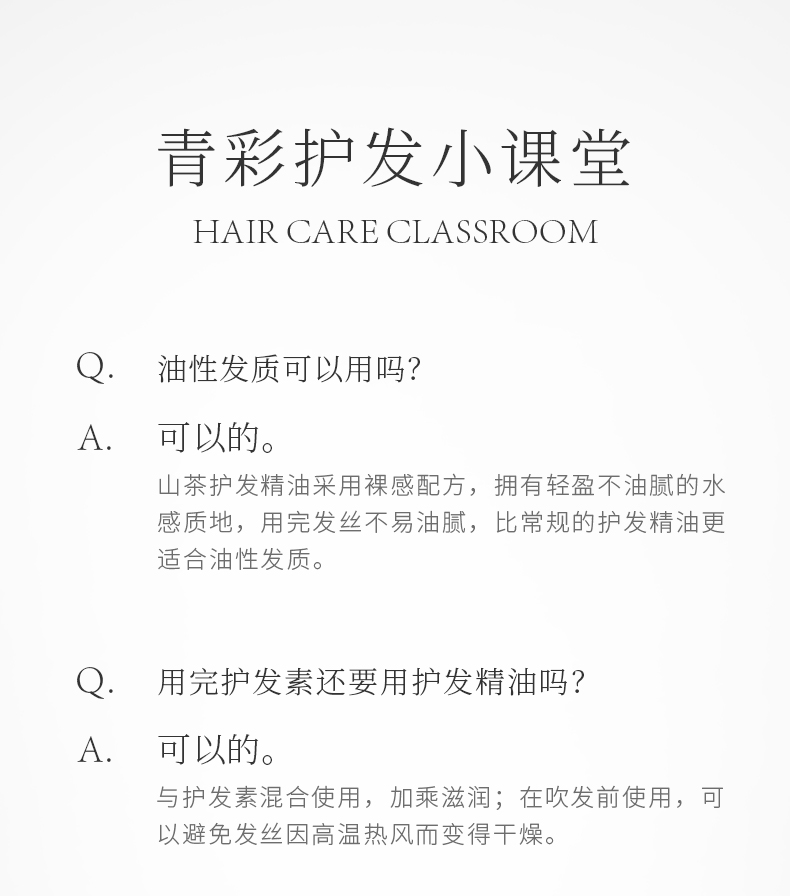 青彩护发小课堂

HAIR CARE CLASSROOM

Q. 油性发质可以用吗?

A. 可以的。

山茶护发精油采用裸感配方，拥有轻盈不油腻的水感质地，用完发丝不易油腻，比常规的护发精油更适合油性发质。

Q. 用完护发素还要用护发精油吗?

A. 可以的。

与护发素混合使用，加乘滋润；在吹发前使用，可以避免发丝因高温热风而变得干燥。